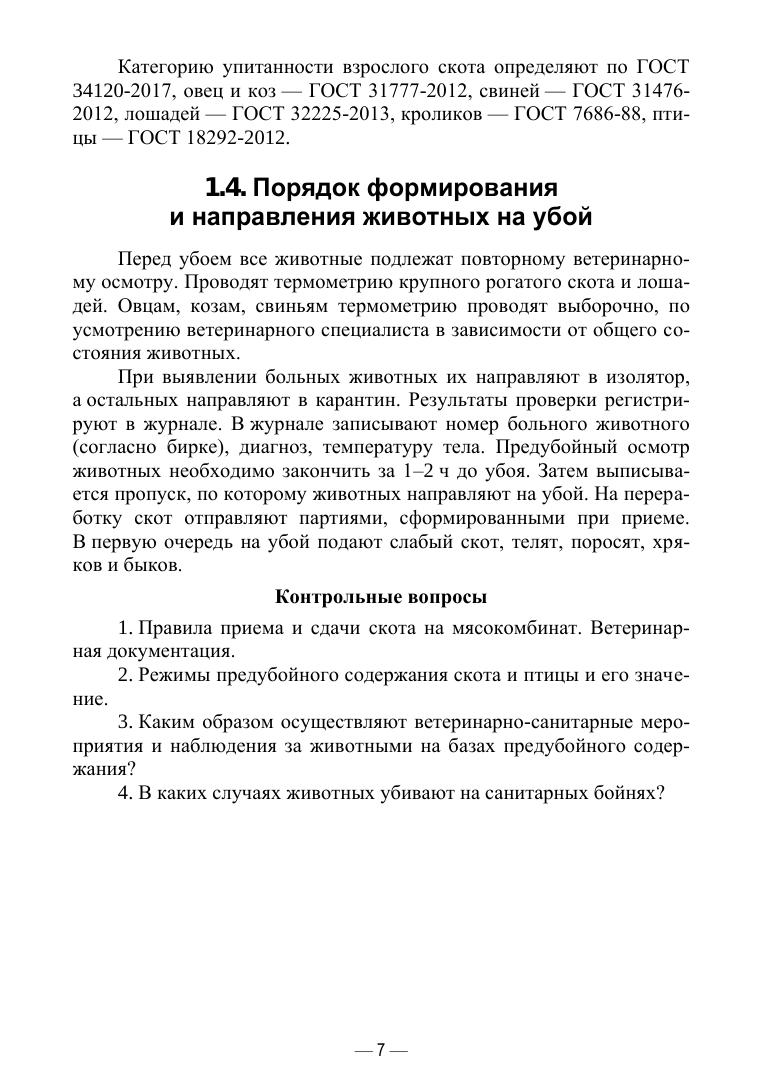 Категорию упитанности взрослого скота определяют по ГОСТ 34120-2017, овец и коз — ГОСТ 31777-2012, свиней — ГОСТ 31476-2012, лошадей — ГОСТ 32225-2013, кроликов — ГОСТ 7686-88, птицы — ГОСТ 18292-2012.

1.4. Порядок формирования и направления животных на убой

Перед убоем все животные подлежат повторному ветеринарному осмотру. Проводят термометрию крупного рогатого скота и лошадей. Овцам, козам, свиньям термометрию проводят выборочно, по усмотрению ветеринарного специалиста в зависимости от общего состояния животных.

При выявлении больных животных их направляют в изолятор, а остальных направляют в карантин. Результаты проверки регистрируют в журнале. В журнале записывают номер больного животного (согласно бирке), диагноз, температуру тела. Предубойный осмотр животных необходимо закончить за 1–2 ч до убоя. Затем выписывается пропуск, по которому животных направляют на убой. На переработку скот отправляют партиями, сформированными при приеме. В первую очередь на убой подают слабый скот, телят, поросят, хряков и быков.

Контрольные вопросы

1. Правила приема и сдачи скота на мясокомбинат. Ветеринарная документация.

2. Режимы предубойного содержания скота и птицы и его значение.

3. Каким образом осуществляют ветеринарно-санитарные мероприятия и наблюдения за животными на базах предубойного содержания?

4. В каких случаях животных убивают на санитарных бойнях?

— 7 —